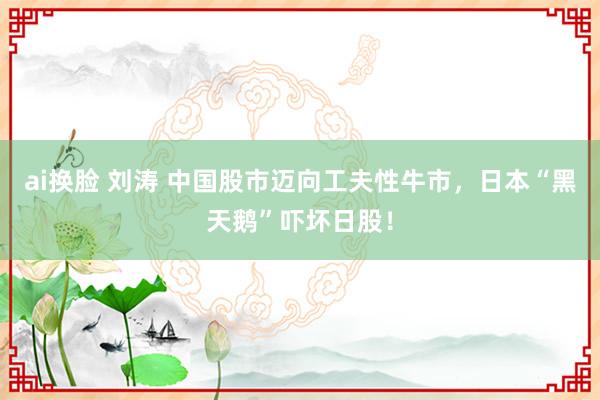 ai换脸 刘涛 中国股市迈向工夫性牛市，日本“黑天鹅”吓坏日股！